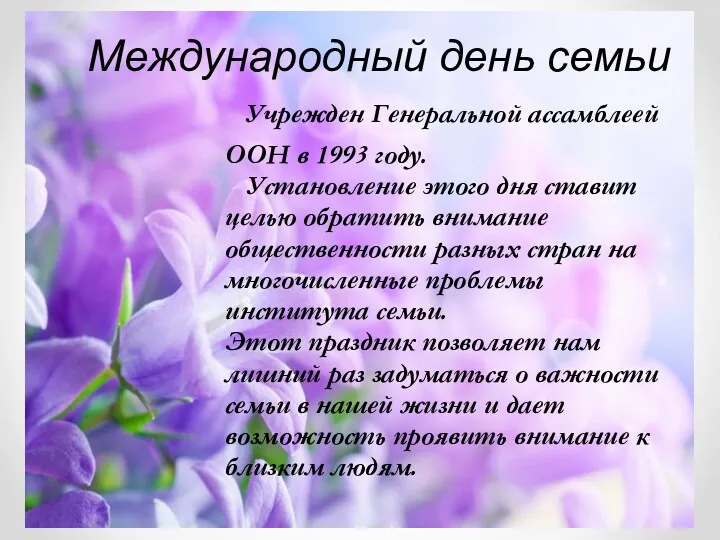 Международный день семьи

Учрежден Генеральной ассамблеей ООН в 1993 году.

Установление этого дня ставит целью обратить внимание общественности разных стран на многочисленные проблемы института семьи.

Этот праздник позволяет нам лишний раз задуматься о важности семьи в нашей жизни и дает возможность проявить внимание к близким людям.